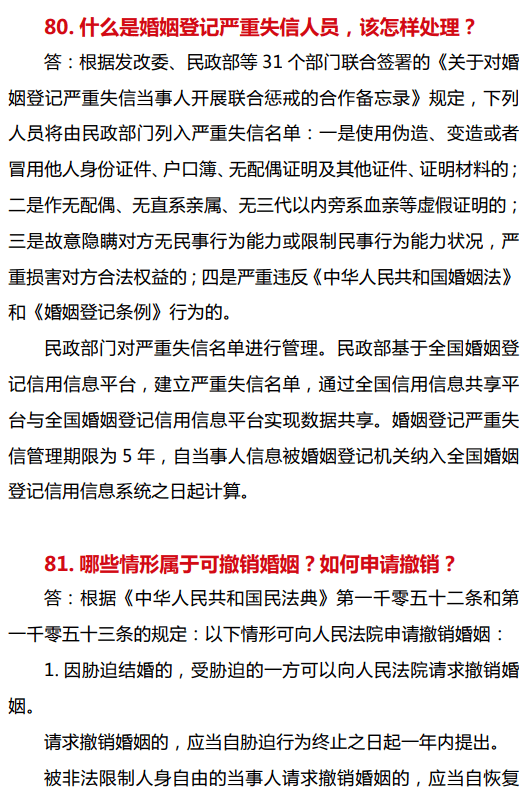 80. 什么是婚姻登记严重失信人员，该怎样处理？

答：根据发改委、民政部等 31 个部门联合签署的《关于对婚姻登记严重失信当事人开展联合惩戒的合作备忘录》规定，下列人员将由民政部门列入严重失信名单：一是使用伪造、变造或者冒用他人身份证件、户口簿、无配偶证明及其他证件、证明材料的；二是作无配偶、无直系亲属、无三代以内旁系血亲等虚假证明的；三是故意隐瞒对方无民事行为能力或限制民事行为能力状况，严重损害对方合法权益的；四是严重违反《中华人民共和国婚姻法》和《婚姻登记条例》行为的。

民政部门对严重失信名单进行管理。民政部基于全国婚姻登记信用信息平台，建立严重失信名单，通过全国信用信息共享平台与全国婚姻登记信用信息平台实现数据共享。婚姻登记严重失信管理期限为 5 年，自当事人信息被婚姻登记机关纳入全国婚姻登记信用信息系统之日起计算。

81. 哪些情形属于可撤销婚姻？如何申请撤销？

答：根据《中华人民共和国民法典》第一千零五十二条和第一千零五十三条的规定：以下情形可向人民法院申请撤销婚姻：

1. 因胁迫结婚的，受胁迫的一方可以向人民法院请求撤销婚姻。

请求撤销婚姻的，应当自胁迫行为终止之日起一年内提出。

被非法限制人身自由的当事人请求撤销婚姻的，应当自恢复